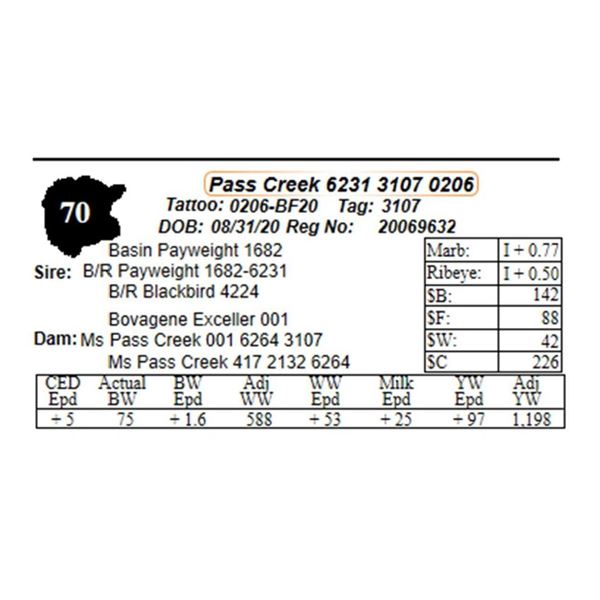 70

Pass Creek 6231 3107 0206
Tattoo: 0206-BF20 Tag: 3107
DOB: 08/31/20 Reg No: 20069632

Basin Payweight 1682
Sire: B/R Payweight 1682-6231
B/R Blackbird 4224

Bovagene Exceller 001
Dam: Ms Pass Creek 001 6264 3107
Ms Pass Creek 417 2132 6264

| Marb: | I + 0.77 |
|---|---|
| Ribeye: | I + 0.50 |
| $B: | 142 |
| $F: | 88 |
| $W: | 42 |
| $C | 226 |

| CED Epd | Actual BW | BW Epd | Adj WW | WW Epd | Milk Epd | YW Epd | Adj YW |
|---|---|---|---|---|---|---|---|
| + 5 | 75 | + 1.6 | 588 | + 53 | + 25 | + 97 | 1,198 |